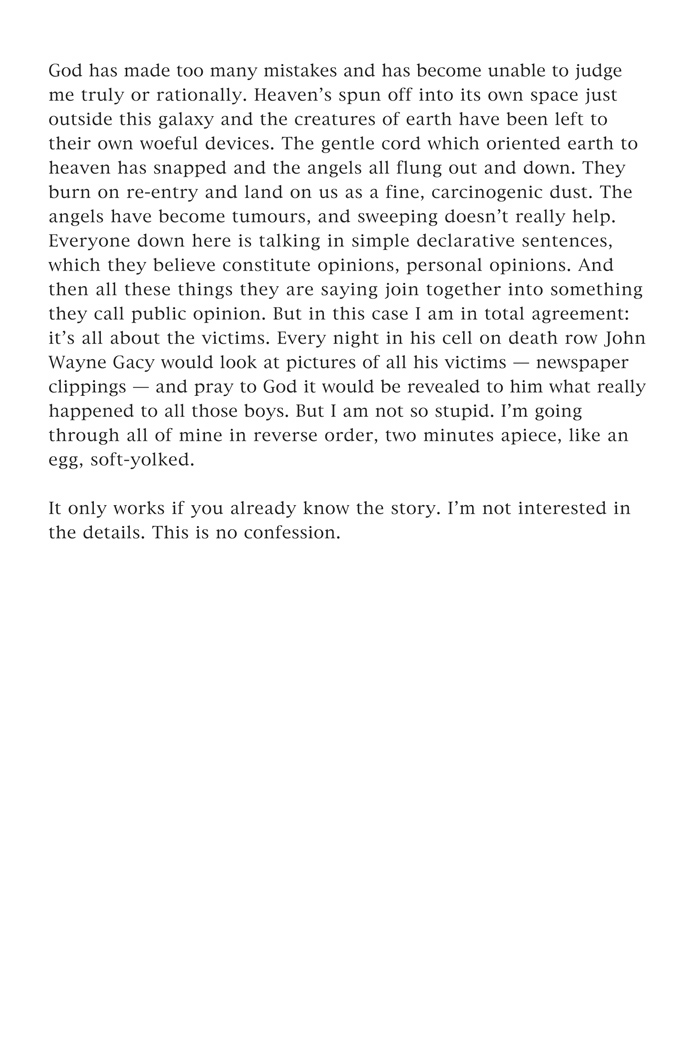 God has made too many mistakes and has become unable to judge me truly or rationally. Heaven's spun off into its own space just outside this galaxy and the creatures of earth have been left to their own woeful devices. The gentle cord which oriented earth to heaven has snapped and the angels all flung out and down. They burn on re-entry and land on us as a fine, carcinogenic dust. The angels have become tumours, and sweeping doesn't really help. Everyone down here is talking in simple declarative sentences, which they believe constitute opinions, personal opinions. And then all these things they are saying join together into something they call public opinion. But in this case I am in total agreement: it's all about the victims. Every night in his cell on death row John Wayne Gacy would look at pictures of all his victims — newspaper clippings — and pray to God it would be revealed to him what really happened to all those boys. But I am not so stupid. I'm going through all of mine in reverse order, two minutes apiece, like an egg, soft-yolked.

It only works if you already know the story. I'm not interested in the details. This is no confession.